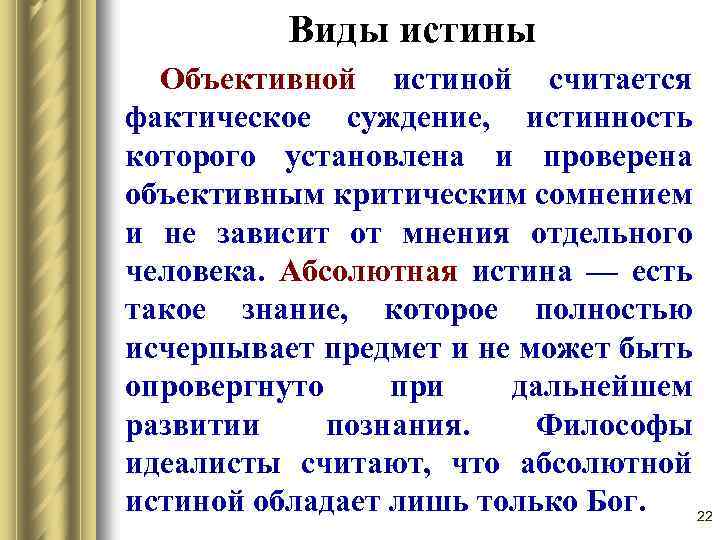 Виды истины

Объективной истиной считается фактическое суждение, истинность которого установлена и проверена объективным критическим сомнением и не зависит от мнения отдельного человека. Абсолютная истина — есть такое знание, которое полностью исчерпывает предмет и не может быть опровергнуто при дальнейшем развитии познания. Философы идеалисты считают, что абсолютной истиной обладает лишь только Бог.

22